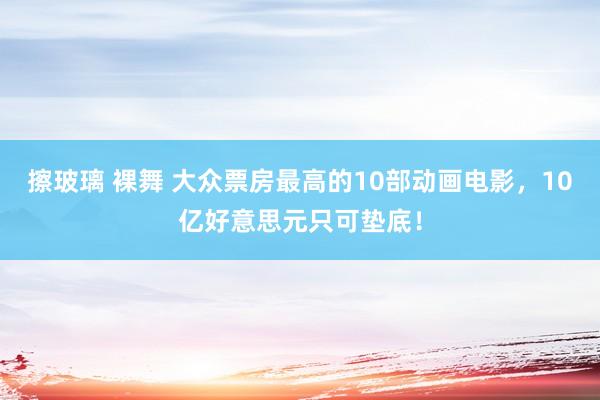 擦玻璃 裸舞 大众票房最高的10部动画电影，10亿好意思元只可垫底！